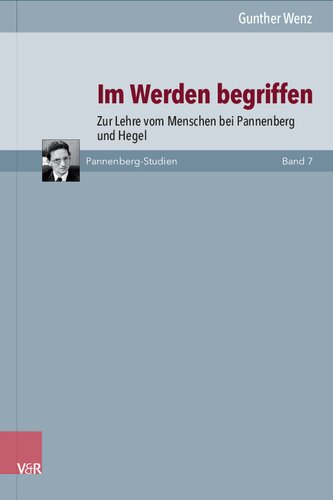 Gunther Wenz

Im Werden begriffen

Zur Lehre vom Menschen bei Pannenberg und Hegel

Pannenberg-Studien

Band 7

V&R